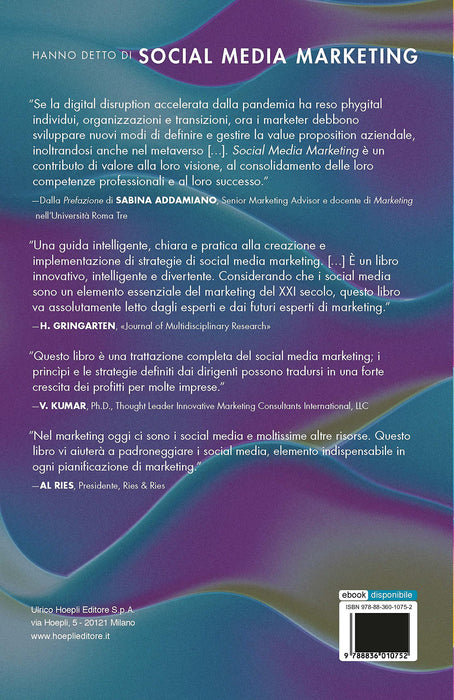 HANNO DETTO DI SOCIAL MEDIA MARKETING

"Se la digital disruption accelerata dalla pandemia ha reso phygital individui, organizzazioni e transizioni, ora i marketer debbono sviluppare nuovi modi di definire e gestire la value proposition aziendale, inoltrandosi anche nel metaverso [...]. Social Media Marketing è un contributo di valore alla loro visione, al consolidamento delle loro competenze professionali e al loro successo."

—Dalla Prefazione di SABINA ADDAMIANO, Senior Marketing Advisor e docente di Marketing nell'Università Roma Tre

"Una guida intelligente, chiara e pratica alla creazione e implementazione di strategie di social media marketing. [...] È un libro innovativo, intelligente e divertente. Considerando che i social media sono un elemento essenziale del marketing del XXI secolo, questo libro va assolutamente letto dagli esperti e dai futuri esperti di marketing."

—H. GRINGARTEN, «Journal of Multidisciplinary Research»

"Questo libro è una trattazione completa del social media marketing; i princìpi e le strategie definiti dai dirigenti possono tradursi in una forte crescita dei profitti per molte imprese."

—V. KUMAR, Ph.D., Thought Leader Innovative Marketing Consultants International, LLC

"Nel marketing oggi ci sono i social media e moltissime altre risorse. Questo libro vi aiuterà a padroneggiare i social media, elemento indispensabile in ogni pianificazione di marketing."

—AL RIES, Presidente, Ries & Ries

Ulrico Hoepli Editore S.p.A.
via Hoepli, 5 - 20121 Milano
www.hoeplieditore.it

ebook disponibile

ISBN 978-88-360-1075-2

9 788836 010752